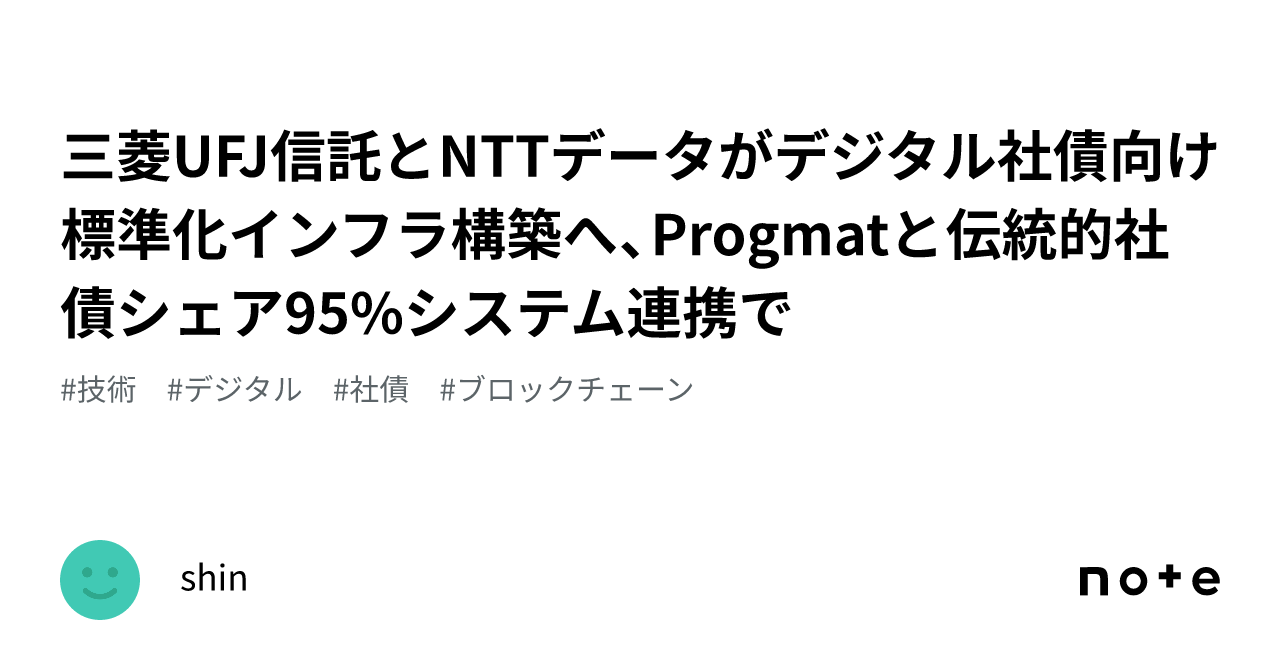 三菱UFJ信託とNTTデータがデジタル社債向け標準化インフラ構築へ、Progmatと伝統的社債シェア95%システム連携で

#技術　#デジタル　#社債　#ブロックチェーン

shin

note